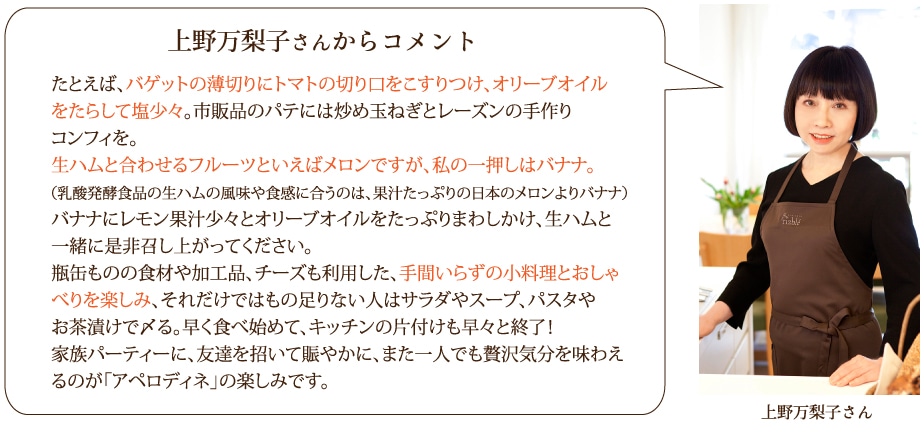 上野万梨子さんからコメント

たとえば、バゲットの薄切りにトマトの切り口をこすりつけ、オリーブオイルをたらして塩少々。市販品のパテには炒め玉ねぎとレーズンの手作りコンフィを。

生ハムと合わせるフルーツといえばメロンですが、私の一押しはバナナ。
（乳酸発酵食品の生ハムの風味や食感に合うのは、果汁たっぷりの日本のメロンよりバナナ）
バナナにレモン果汁少々とオリーブオイルをたっぷりまわしかけ、生ハムと一緒に是非召し上がってください。
瓶缶ものの食材や加工品、チーズも利用した、手間いらずの小料理とおしゃべりを楽しみ、それだけではもの足りない人はサラダやスープ、パスタやお茶漬けで〆る。早く食べ始めて、キッチンの片付けも早々と終了！
家族パーティーに、友達を招いて賑やかに、また一人でも贅沢気分を味わえるのが「アペロディネ」の楽しみです。

上野万梨子さん